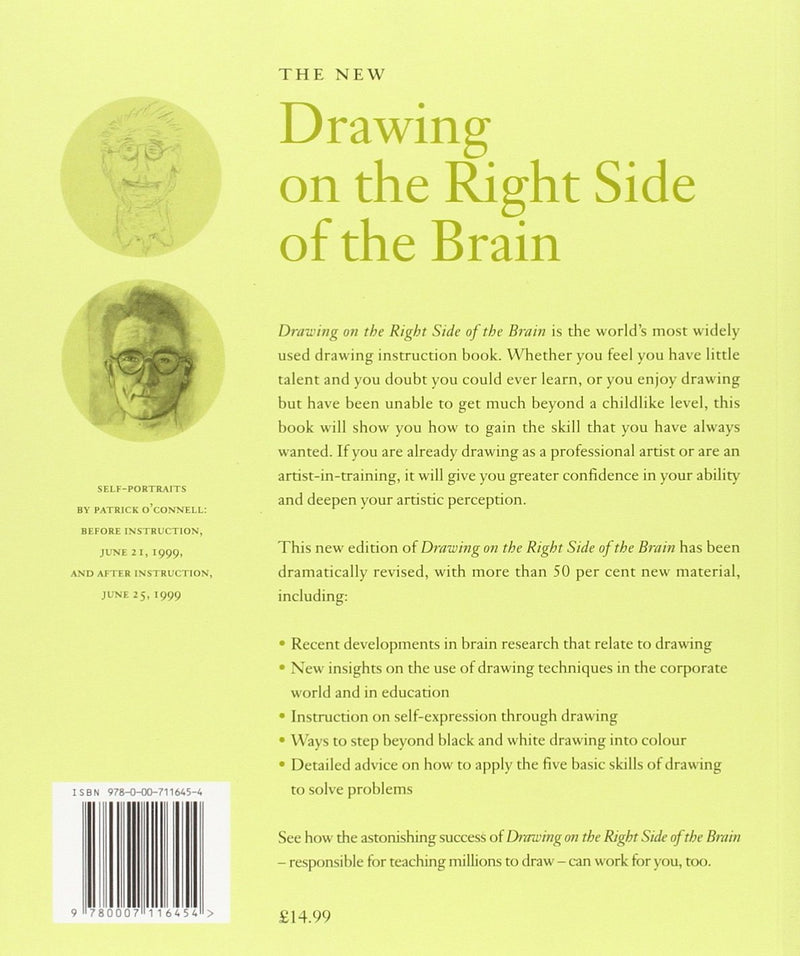 SELF-PORTRAITS BY PATRICK O'CONNELL: BEFORE INSTRUCTION, JUNE 21, 1999, AND AFTER INSTRUCTION, JUNE 25, 1999

ISBN 978-0-00-711645-4

9 780007 116454 >

THE NEW

Drawing on the Right Side of the Brain

Drawing on the Right Side of the Brain is the world's most widely used drawing instruction book. Whether you feel you have little talent and you doubt you could ever learn, or you enjoy drawing but have been unable to get much beyond a childlike level, this book will show you how to gain the skill that you have always wanted. If you are already drawing as a professional artist or are an artist-in-training, it will give you greater confidence in your ability and deepen your artistic perception.

This new edition of Drawing on the Right Side of the Brain has been dramatically revised, with more than 50 per cent new material, including:

• Recent developments in brain research that relate to drawing
• New insights on the use of drawing techniques in the corporate world and in education
• Instruction on self-expression through drawing
• Ways to step beyond black and white drawing into colour
• Detailed advice on how to apply the five basic skills of drawing to solve problems

See how the astonishing success of Drawing on the Right Side of the Brain – responsible for teaching millions to draw – can work for you, too.

£14.99